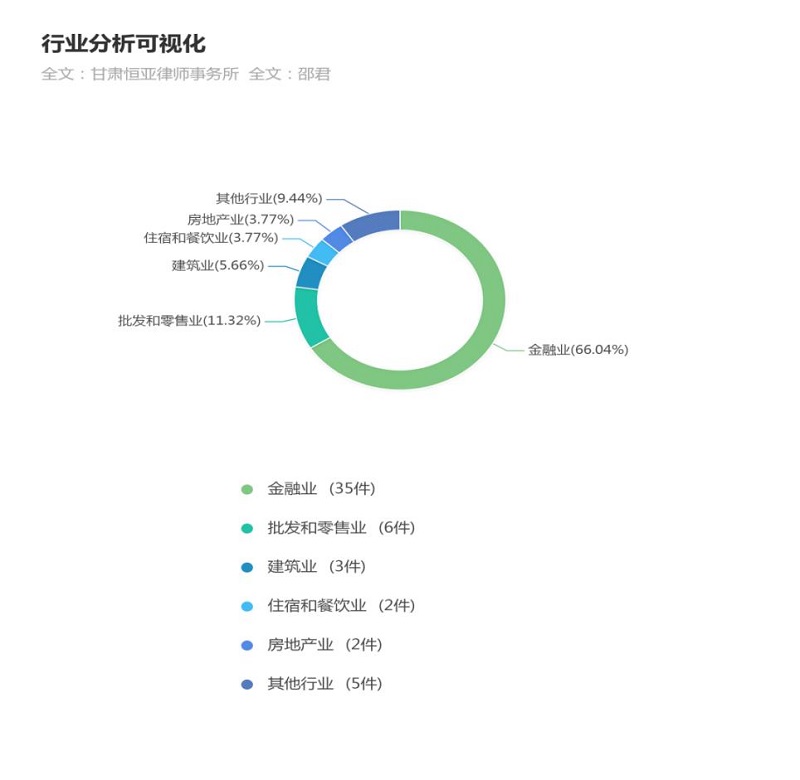 行业分析可视化

全文：甘肃恒亚律师事务所 全文：邵君

其他行业(9.44%)
房地产业(3.77%)
住宿和餐饮业(3.77%)
建筑业(5.66%)
批发和零售业(11.32%)
金融业(66.04%)

金融业 （35件）
批发和零售业 （6件）
建筑业 （3件）
住宿和餐饮业 （2件）
房地产业 （2件）
其他行业 （5件）